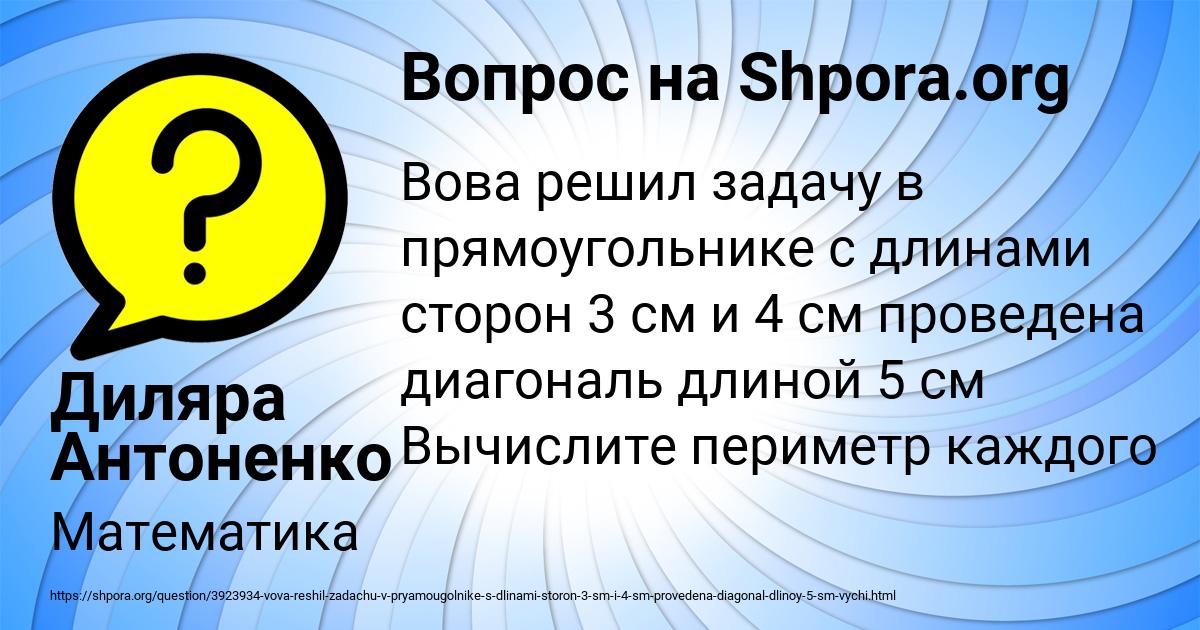 Вопрос на Shpora.org

Вова решил задачу в прямоугольнике с длинами сторон 3 см и 4 см проведена диагональ длиной 5 см Вычислите периметр каждого

Диляра Антоненко

Математика

https://shpora.org/question/3923934-vova-reshil-zadachu-v-pryamougolnike-s-dlinami-storon-3-sm-i-4-sm-provedena-diagonal-dlinoy-5-sm-vychi.html